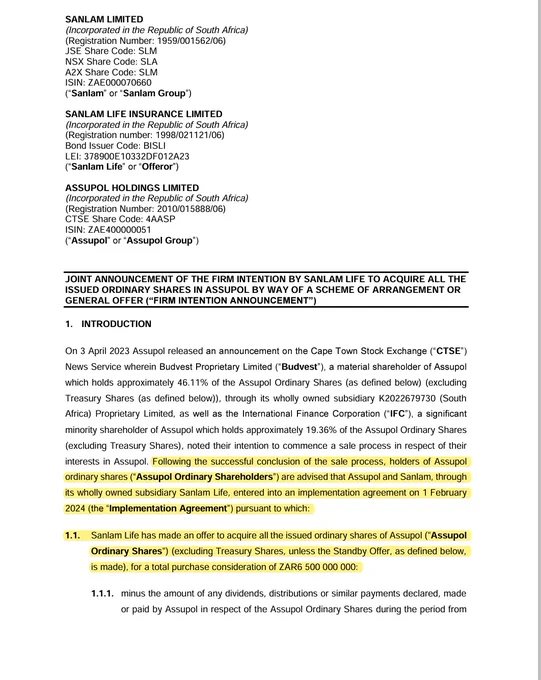 SANLAM LIMITED
(Incorporated in the Republic of South Africa)
(Registration Number: 1959/001562/06)
JSE Share Code: SLM
NSX Share Code: SLA
A2X Share Code: SLM
ISIN: ZAE000070660
("Sanlam" or "Sanlam Group")

SANLAM LIFE INSURANCE LIMITED
(Incorporated in the Republic of South Africa)
(Registration number: 1998/021121/06)
Bond Issuer Code: BISLI
LEI: 378900E10332DF012A23
("Sanlam Life" or "Offeror")

ASSUPOL HOLDINGS LIMITED
(Incorporated in the Republic of South Africa)
(Registration Number: 2010/015888/06)
CTSE Share Code: 4AASP
ISIN: ZAE400000051
("Assupol" or "Assupol Group")

JOINT ANNOUNCEMENT OF THE FIRM INTENTION BY SANLAM LIFE TO ACQUIRE ALL THE ISSUED ORDINARY SHARES IN ASSUPOL BY WAY OF A SCHEME OF ARRANGEMENT OR GENERAL OFFER ("FIRM INTENTION ANNOUNCEMENT")

1. INTRODUCTION

On 3 April 2023 Assupol released an announcement on the Cape Town Stock Exchange ("CTSE") News Service wherein Budvest Proprietary Limited ("Budvest"), a material shareholder of Assupol which holds approximately 46.11% of the Assupol Ordinary Shares (as defined below) (excluding Treasury Shares (as defined below)), through its wholly owned subsidiary K2022679730 (South Africa) Proprietary Limited, as well as the International Finance Corporation ("IFC"), a significant minority shareholder of Assupol which holds approximately 19.36% of the Assupol Ordinary Shares (excluding Treasury Shares), noted their intention to commence a sale process in respect of their interests in Assupol. Following the successful conclusion of the sale process, holders of Assupol ordinary shares ("Assupol Ordinary Shareholders") are advised that Assupol and Sanlam, through its wholly owned subsidiary Sanlam Life, entered into an implementation agreement on 1 February 2024 (the "Implementation Agreement") pursuant to which:

1.1. Sanlam Life has made an offer to acquire all the issued ordinary shares of Assupol ("Assupol Ordinary Shares") (excluding Treasury Shares, unless the Standby Offer, as defined below, is made), for a total purchase consideration of ZAR6 500 000 000:

1.1.1. minus the amount of any dividends, distributions or similar payments declared, made or paid by Assupol in respect of the Assupol Ordinary Shares during the period from